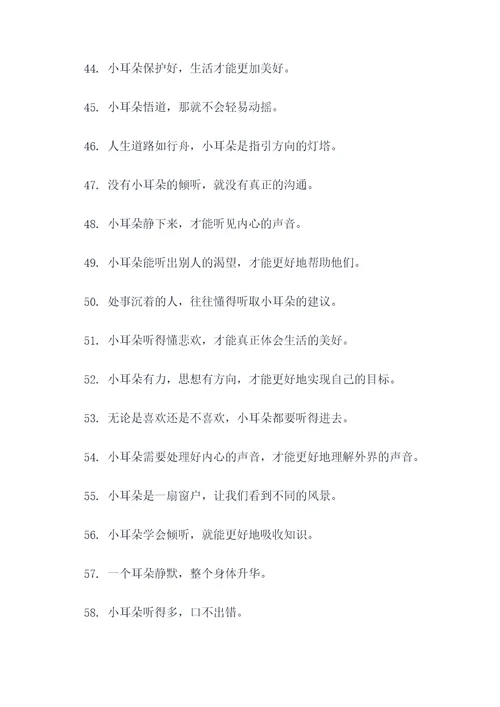 44. 小耳朵保护好，生活才能更加美好。

45. 小耳朵悟道，那就不会轻易动摇。

46. 人生道路如行舟，小耳朵是指引方向的灯塔。

47. 没有小耳朵的倾听，就没有真正的沟通。

48. 小耳朵静下来，才能听见内心的声音。

49. 小耳朵能听出别人的渴望，才能更好地帮助他们。

50. 处事沉着的人，往往懂得听取小耳朵的建议。

51. 小耳朵听得懂悲欢，才能真正体会生活的美好。

52. 小耳朵有力，思想有方向，才能更好地实现自己的目标。

53. 无论是喜欢还是不喜欢，小耳朵都要听得进去。

54. 小耳朵需要处理好内心的声音，才能更好地理解外界的声音。

55. 小耳朵是一扇窗户，让我们看到不同的风景。

56. 小耳朵学会倾听，就能更好地吸收知识。

57. 一个耳朵静默，整个身体升华。

58. 小耳朵听得多，口不出错。